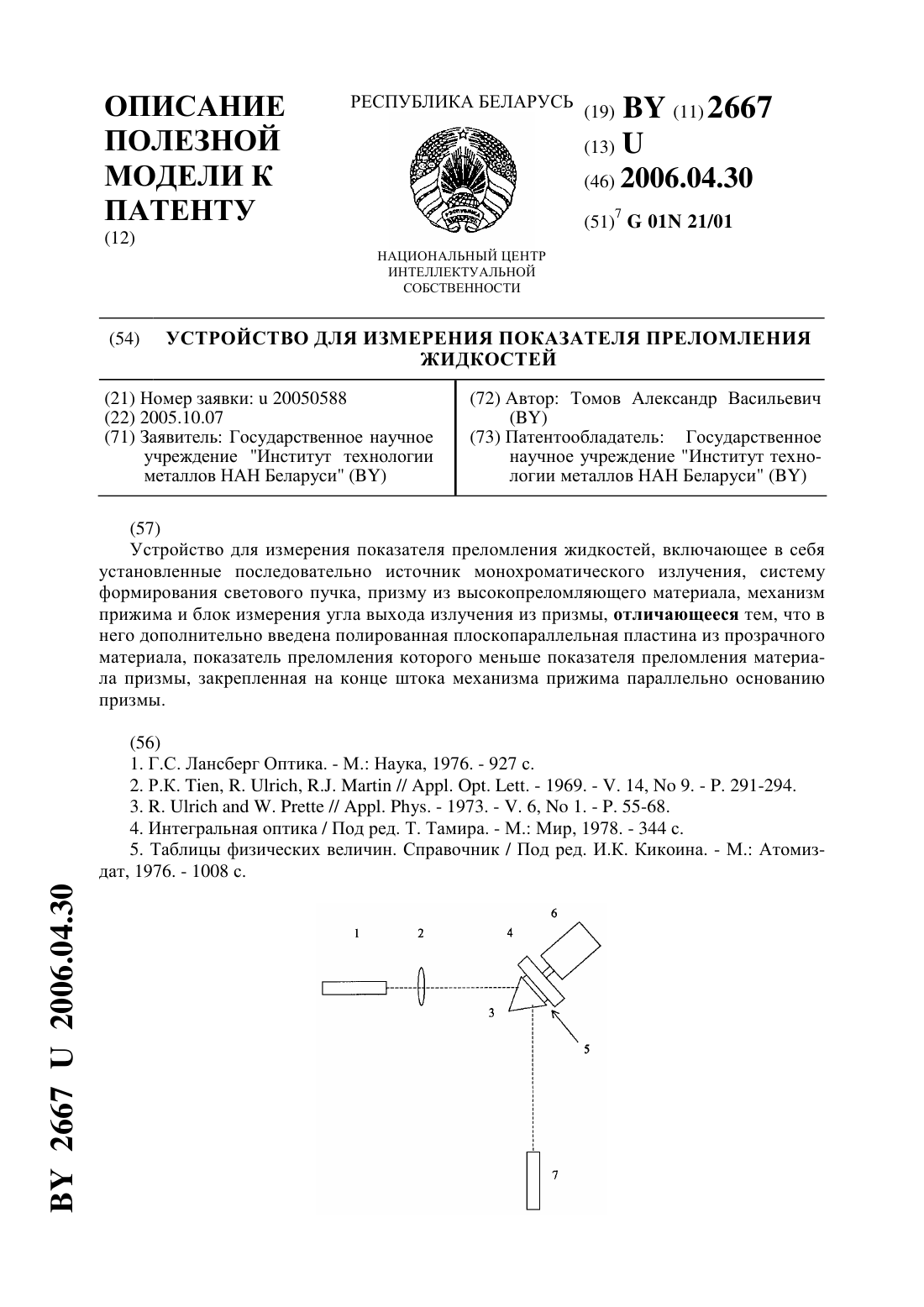 ОПИСАНИЕ ПОЛЕЗНОЙ МОДЕЛИ К ПАТЕНТУ
(12)

РЕСПУБЛИКА БЕЛАРУСЬ

НАЦИОНАЛЬНЫЙ ЦЕНТР ИНТЕЛЛЕКТУАЛЬНОЙ СОБСТВЕННОСТИ

(19) BY (11) 2667
(13) U
(46) 2006.04.30
(51)$^7$ G 01N 21/01

(54) УСТРОЙСТВО ДЛЯ ИЗМЕРЕНИЯ ПОКАЗАТЕЛЯ ПРЕЛОМЛЕНИЯ ЖИДКОСТЕЙ

(21) Номер заявки: u 20050588
(22) 2005.10.07
(71) Заявитель: Государственное научное учреждение "Институт технологии металлов НАН Беларуси" (BY)

(72) Автор: Томов Александр Васильевич (BY)
(73) Патентообладатель: Государственное научное учреждение "Институт технологии металлов НАН Беларуси" (BY)

(57)
Устройство для измерения показателя преломления жидкостей, включающее в себя установленные последовательно источник монохроматического излучения, систему формирования светового пучка, призму из высокопреломляющего материала, механизм прижима и блок измерения угла выхода излучения из призмы, отличающееся тем, что в него дополнительно введена полированная плоскопараллельная пластина из прозрачного материала, показатель преломления которого меньше показателя преломления материала призмы, закрепленная на конце штока механизма прижима параллельно основанию призмы.

(56)
1. Г.С. Лансберг Оптика. - М.: Наука, 1976. - 927 с.
2. P.K. Tien, R. Ulrich, R.J. Martin // Appl. Opt. Lett. - 1969. - V. 14, No 9. - P. 291-294.
3. R. Ulrich and W. Prette // Appl. Phys. - 1973. - V. 6, No 1. - P. 55-68.
4. Интегральная оптика / Под ред. Т. Тамира. - М.: Мир, 1978. - 344 с.
5. Таблицы физических величин. Справочник / Под ред. И.К. Кикоина. - М.: Атомиздат, 1976. - 1008 с.

1 2 4 6 3 5 7

BY 2667 U 2006.04.30